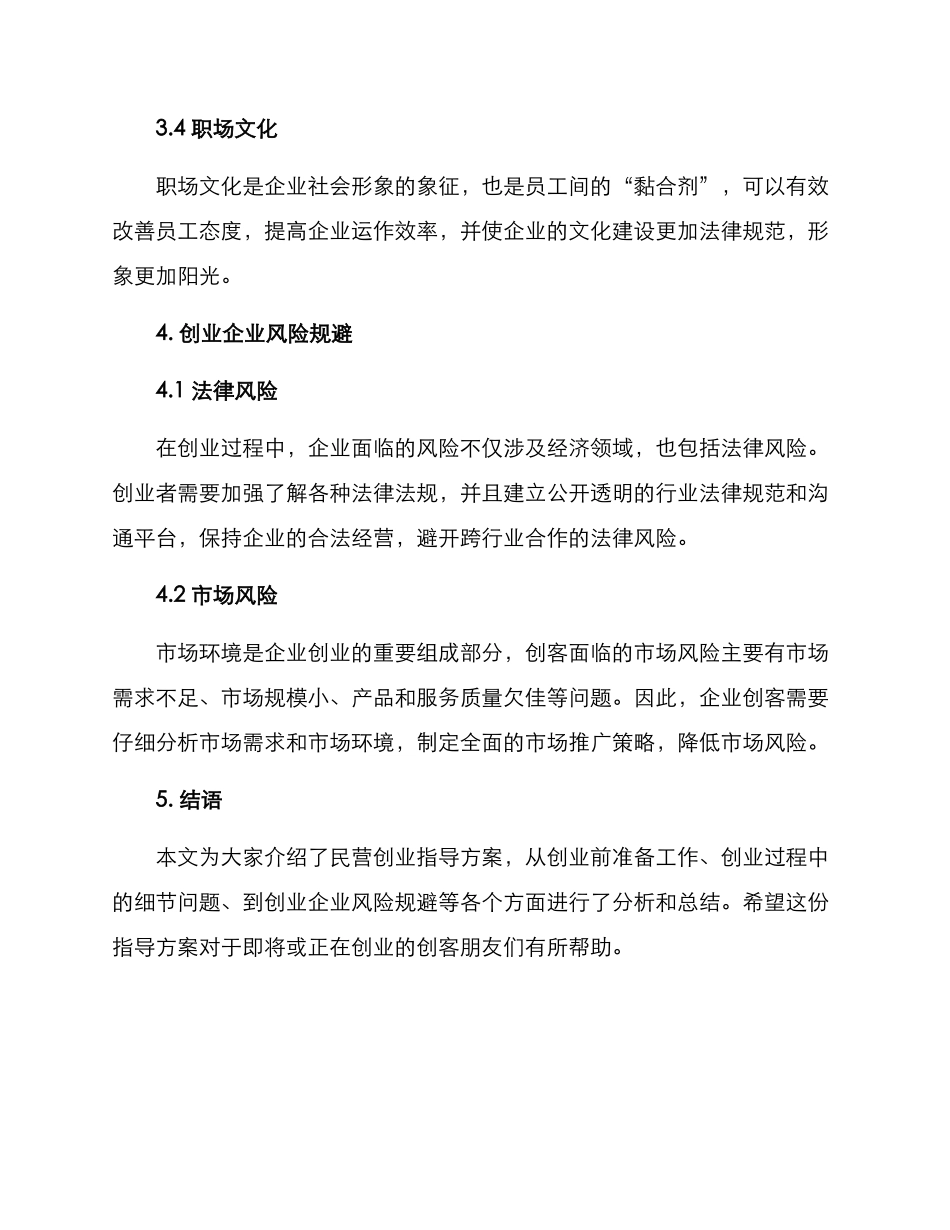 3.4 职场文化

职场文化是企业社会形象的象征，也是员工间的“黏合剂”，可以有效改善员工态度，提高企业运作效率，并使企业的文化建设更加法律规范，形象更加阳光。

4. 创业企业风险规避

4.1 法律风险

在创业过程中，企业面临的风险不仅涉及经济领域，也包括法律风险。创业者需要加强了解各种法律法规，并且建立公开透明的行业法律规范和沟通平台，保持企业的合法经营，避开跨行业合作的法律风险。

4.2 市场风险

市场环境是企业创业的重要组成部分，创客面临的市场风险主要有市场需求不足、市场规模小、产品和服务质量欠佳等问题。因此，企业创客需要仔细分析市场需求和市场环境，制定全面的市场推广策略，降低市场风险。

5. 结语

本文为大家介绍了民营创业指导方案，从创业前准备工作、创业过程中的细节问题、到创业企业风险规避等各个方面进行了分析和总结。希望这份指导方案对于即将或正在创业的创客朋友们有所帮助。